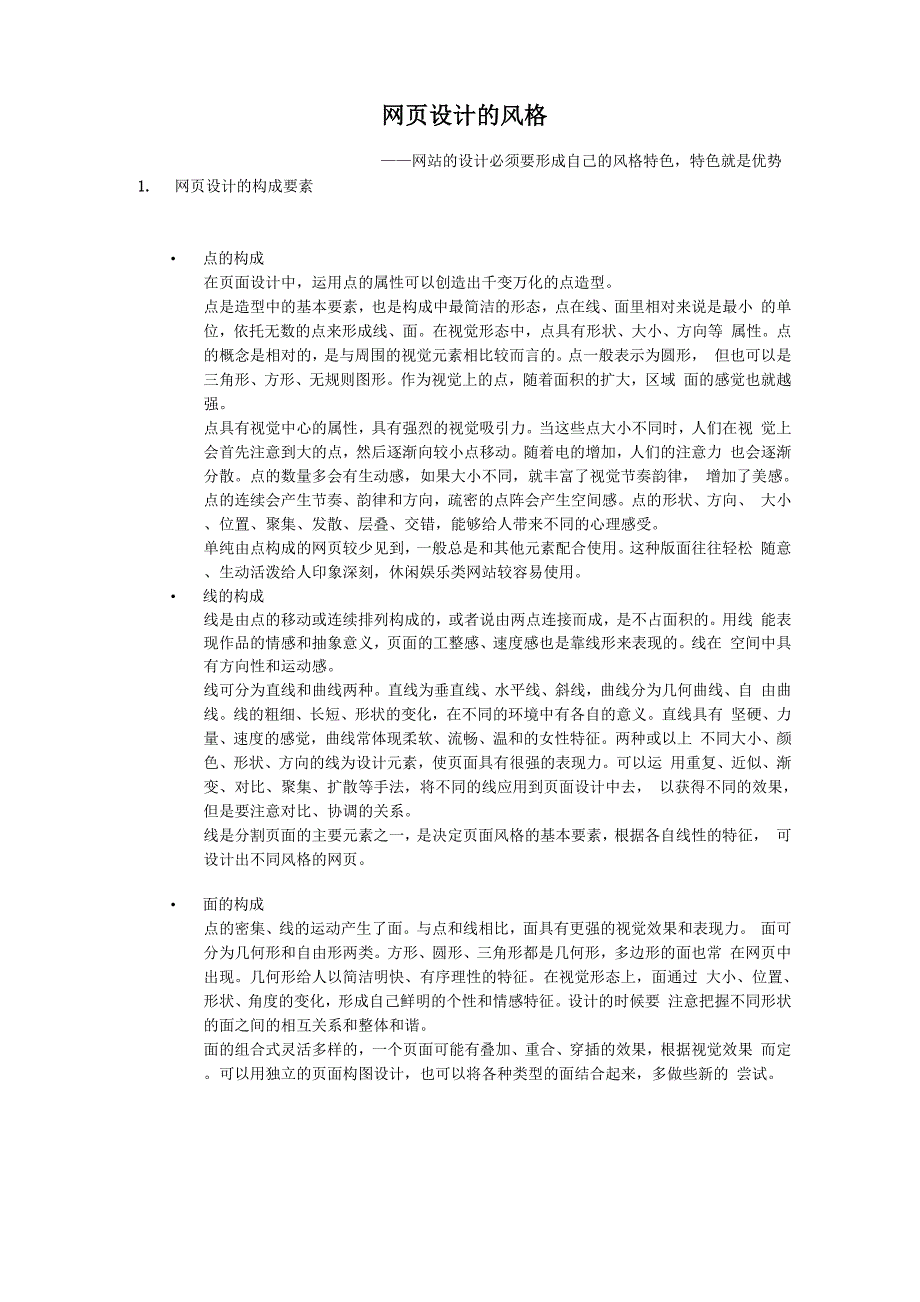 网页设计的风格

——网站的设计必须要形成自己的风格特色，特色就是优势

1. 网页设计的构成要素

• 点的构成

在页面设计中，运用点的属性可以创造出千变万化的点造型。

点是造型中的基本要素，也是构成中最简洁的形态，点在线、面里相对来说是最小 的单位，依托无数的点来形成线、面。在视觉形态中，点具有形状、大小、方向等 属性。点的概念是相对的，是与周围的视觉元素相比较而言的。点一般表示为圆形， 但也可以是三角形、方形、无规则图形。作为视觉上的点，随着面积的扩大，区域 面的感觉也就越强。

点具有视觉中心的属性，具有强烈的视觉吸引力。当这些点大小不同时，人们在视 觉上会首先注意到大的点，然后逐渐向较小点移动。随着电的增加，人们的注意力 也会逐渐分散。点的数量多会有生动感，如果大小不同，就丰富了视觉节奏韵律， 增加了美感。点的连续会产生节奏、韵律和方向，疏密的点阵会产生空间感。点的形状、方向、 大小、位置、聚集、发散、层叠、交错，能够给人带来不同的心理感受。

单纯由点构成的网页较少见到，一般总是和其他元素配合使用。这种版面往往轻松 随意、生动活泼给人印象深刻，休闲娱乐类网站较容易使用。

• 线的构成

线是由点的移动或连续排列构成的，或者说由两点连接而成，是不占面积的。用线 能表现作品的情感和抽象意义，页面的工整感、速度感也是靠线形来表现的。线在 空间中具有方向性和运动感。

线可分为直线和曲线两种。直线为垂直线、水平线、斜线，曲线分为几何曲线、自 由曲线。线的粗细、长短、形状的变化，在不同的环境中有各自的意义。直线具有 坚硬、力量、速度的感觉，曲线常体现柔软、流畅、温和的女性特征。两种或以上 不同大小、颜色、形状、方向的线为设计元素，使页面具有很强的表现力。可以运 用重复、近似、渐变、对比、聚集、扩散等手法，将不同的线应用到页面设计中去， 以获得不同的效果，但是要注意对比、协调的关系。

线是分割页面的主要元素之一，是决定页面风格的基本要素，根据各自线性的特征， 可设计出不同风格的网页。

• 面的构成

点的密集、线的运动产生了面。与点和线相比，面具有更强的视觉效果和表现力。 面可分为几何形和自由形两类。方形、圆形、三角形都是几何形，多边形的面也常 在网页中出现。几何形给人以简洁明快、有序理性的特征。在视觉形态上，面通过 大小、位置、形状、角度的变化，形成自己鲜明的个性和情感特征。设计的时候要 注意把握不同形状的面之间的相互关系和整体和谐。

面的组合式灵活多样的，一个页面可能有叠加、重合、穿插的效果，根据视觉效果 而定。可以用独立的页面构图设计，也可以将各种类型的面结合起来，多做些新的 尝试。